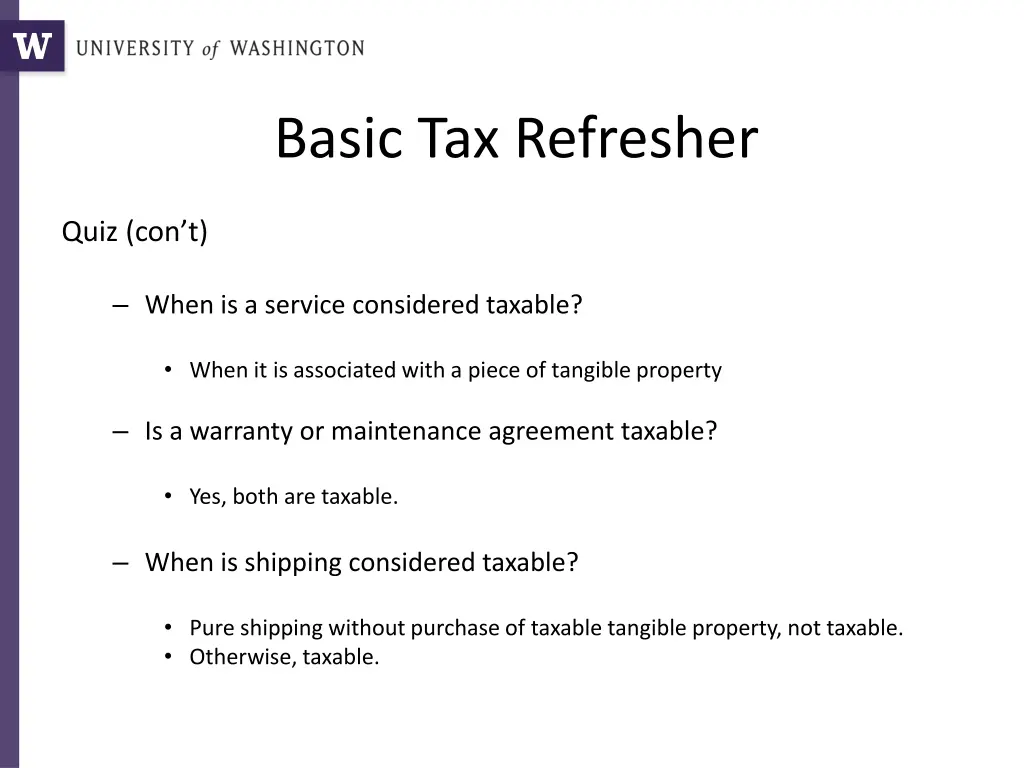 W UNIVERSITY of WASHINGTON

Basic Tax Refresher

Quiz (con't)

– When is a service considered taxable?

• When it is associated with a piece of tangible property

– Is a warranty or maintenance agreement taxable?

• Yes, both are taxable.

– When is shipping considered taxable?

• Pure shipping without purchase of taxable tangible property, not taxable.
• Otherwise, taxable.